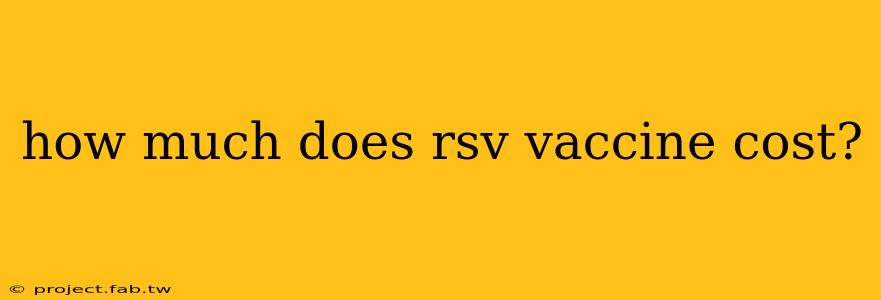 how much does rsv vaccine cost?

© project.fab.tw